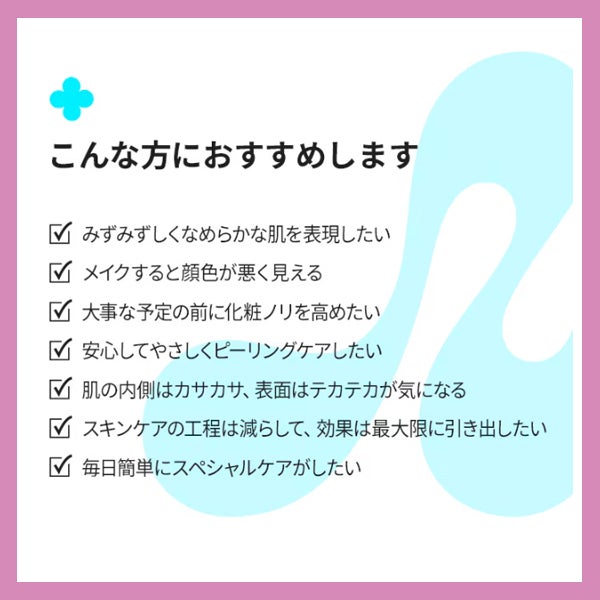 こんな方におすすめします

☑ みずみずしくなめらかな肌を表現したい
☑ メイクすると顔色が悪く見える
☑ 大事な予定の前に化粧ノリを高めたい
☑ 安心してやさしくピーリングケアしたい
☑ 肌の内側はカサカサ、表面はテカテカが気になる
☑ スキンケアの工程は減らして、効果は最大限に引き出したい
☑ 毎日簡単にスペシャルケアがしたい